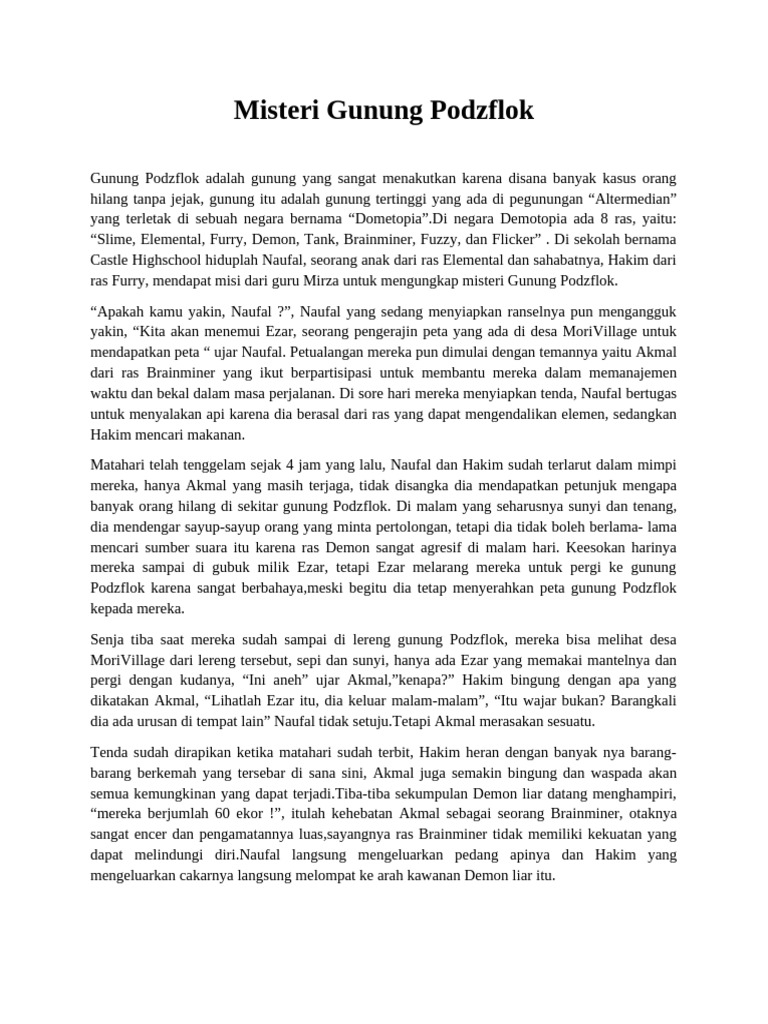 Misteri Gunung Podzflok

Gunung Podzflok adalah gunung yang sangat menakutkan karena disana banyak kasus orang hilang tanpa jejak, gunung itu adalah gunung tertinggi yang ada di pegunungan “Altermedian” yang terletak di sebuah negara bernama “Dometopia”.Di negara Demotopia ada 8 ras, yaitu: “Slime, Elemental, Furry, Demon, Tank, Brainminer, Fuzzy, dan Flicker” . Di sekolah bernama Castle Highschool hiduplah Naufal, seorang anak dari ras Elemental dan sahabatnya, Hakim dari ras Furry, mendapat misi dari guru Mirza untuk mengungkap misteri Gunung Podzflok.

“Apakah kamu yakin, Naufal ?”, Naufal yang sedang menyiapkan ranselnya pun mengangguk yakin, “Kita akan menemui Ezar, seorang pengerajin peta yang ada di desa MoriVillage untuk mendapatkan peta “ ujar Naufal. Petualangan mereka pun dimulai dengan temannya yaitu Akmal dari ras Brainminer yang ikut berpartisipasi untuk membantu mereka dalam memanajemen waktu dan bekal dalam masa perjalanan. Di sore hari mereka menyiapkan tenda, Naufal bertugas untuk menyalakan api karena dia berasal dari ras yang dapat mengendalikan elemen, sedangkan Hakim mencari makanan.

Matahari telah tenggelam sejak 4 jam yang lalu, Naufal dan Hakim sudah terlarut dalam mimpi mereka, hanya Akmal yang masih terjaga, tidak disangka dia mendapatkan petunjuk mengapa banyak orang hilang di sekitar gunung Podzflok. Di malam yang seharusnya sunyi dan tenang, dia mendengar sayup-sayup orang yang minta pertolongan, tetapi dia tidak boleh berlama- lama mencari sumber suara itu karena ras Demon sangat agresif di malam hari. Keesokan harinya mereka sampai di gubuk milik Ezar, tetapi Ezar melarang mereka untuk pergi ke gunung Podzflok karena sangat berbahaya,meski begitu dia tetap menyerahkan peta gunung Podzflok kepada mereka.

Senja tiba saat mereka sudah sampai di lereng gunung Podzflok, mereka bisa melihat desa MoriVillage dari lereng tersebut, sepi dan sunyi, hanya ada Ezar yang memakai mantelnya dan pergi dengan kudanya, “Ini aneh” ujar Akmal,”kenapa?” Hakim bingung dengan apa yang dikatakan Akmal, “Lihatlah Ezar itu, dia keluar malam-malam”, “Itu wajar bukan? Barangkali dia ada urusan di tempat lain” Naufal tidak setuju.Tetapi Akmal merasakan sesuatu.

Tenda sudah dirapikan ketika matahari sudah terbit, Hakim heran dengan banyak nya barang-barang berkemah yang tersebar di sana sini, Akmal juga semakin bingung dan waspada akan semua kemungkinan yang dapat terjadi.Tiba-tiba sekumpulan Demon liar datang menghampiri, “mereka berjumlah 60 ekor !”, itulah kehebatan Akmal sebagai seorang Brainminer, otaknya sangat encer dan pengamatannya luas,sayangnya ras Brainminer tidak memiliki kekuatan yang dapat melindungi diri.Naufal langsung mengeluarkan pedang apinya dan Hakim yang mengeluarkan cakarnya langsung melompat ke arah kawanan Demon liar itu.